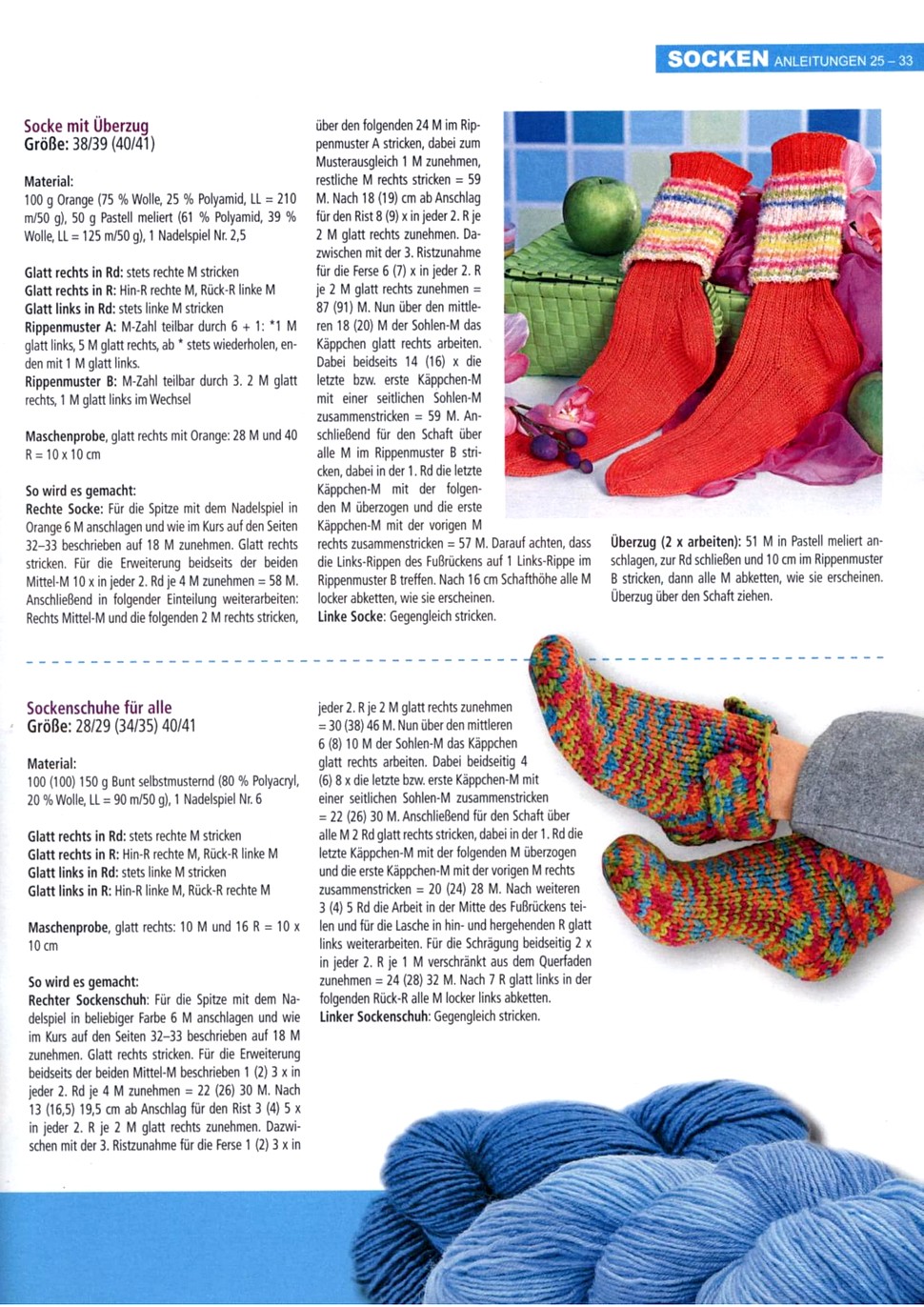 SOCKEN ANLEITUNGEN 25 – 33

Socke mit Überzug
Größe: 38/39 (40/41)

Material:
100 g Orange (75 % Wolle, 25 % Polyamid, LL = 210 m/50 g), 50 g Pastell meliert (61 % Polyamid, 39 % Wolle, LL = 125 m/50 g), 1 Nadelspiel Nr. 2,5

Glatt rechts in Rd: stets rechte M stricken
Glatt rechts in R: Hin-R rechte M, Rück-R linke M
Glatt links in Rd: stets linke M stricken
Rippenmuster A: M-Zahl teilbar durch 6 + 1: *1 M glatt links, 5 M glatt rechts, ab * stets wiederholen, enden mit 1 M glatt links.
Rippenmuster B: M-Zahl teilbar durch 3. 2 M glatt rechts, 1 M glatt links im Wechsel

Maschenprobe, glatt rechts mit Orange: 28 M und 40 R = 10 x 10 cm

So wird es gemacht:
Rechte Socke: Für die Spitze mit dem Nadelspiel in Orange 6 M anschlagen und wie im Kurs auf den Seiten 32–33 beschrieben auf 18 M zunehmen. Glatt rechts stricken. Für die Erweiterung beidseits der beiden Mittel-M 10 x in jeder 2. Rd je 4 M zunehmen = 58 M. Anschließend in folgender Einteilung weiterarbeiten: Rechts Mittel-M und die folgenden 2 M rechts stricken, über den folgenden 24 M im Rippenmuster A stricken, dabei zum Musterausgleich 1 M zunehmen, restliche M rechts stricken = 59 M. Nach 18 (19) cm ab Anschlag für den Rist 8 (9) x in jeder 2. R je 2 M glatt rechts zunehmen. Dazwischen mit der 3. Ristzunahme für die Ferse 6 (7) x in jeder 2. R je 2 M glatt rechts zunehmen = 87 (91) M. Nun über den mittleren 18 (20) M der Sohlen-M das Käppchen glatt rechts arbeiten. Dabei beidseits 14 (16) x die letzte bzw. erste Käppchen-M mit einer seitlichen Sohlen-M zusammenstricken = 59 M. Anschließend für den Schaft über alle M im Rippenmuster B stricken, dabei in der 1. Rd die letzte Käppchen-M mit der folgenden M überzogen und die erste Käppchen-M mit der vorigen M rechts zusammenstricken = 57 M. Darauf achten, dass die Links-Rippen des Fußrückens auf 1 Links-Rippe im Rippenmuster B treffen. Nach 16 cm Schafthöhe alle M locker abketten, wie sie erscheinen.
Linke Socke: Gegengleich stricken.

Überzug (2 x arbeiten): 51 M in Pastell meliert anschlagen, zur Rd schließen und 10 cm im Rippenmuster B stricken, dann alle M abketten, wie sie erscheinen. Überzug über den Schaft ziehen.

Sockenschuhe für alle
Größe: 28/29 (34/35) 40/41

Material:
100 (100) 150 g Bunt selbstmusternd (80 % Polyacryl, 20 % Wolle, LL = 90 m/50 g), 1 Nadelspiel Nr. 6

Glatt rechts in Rd: stets rechte M stricken
Glatt rechts in R: Hin-R rechte M, Rück-R linke M
Glatt links in Rd: stets linke M stricken
Glatt links in R: Hin-R linke M, Rück-R rechte M

Maschenprobe, glatt rechts: 10 M und 16 R = 10 x 10 cm

So wird es gemacht:
Rechter Sockenschuh: Für die Spitze mit dem Nadelspiel in beliebiger Farbe 6 M anschlagen und wie im Kurs auf den Seiten 32–33 beschrieben auf 18 M zunehmen. Glatt rechts stricken. Für die Erweiterung beidseits der beiden Mittel-M beschrieben 1 (2) 3 x in jeder 2. Rd je 4 M zunehmen = 22 (26) 30 M. Nach 13 (16,5) 19,5 cm ab Anschlag für den Rist 3 (4) 5 x in jeder 2. R je 2 M glatt rechts zunehmen. Dazwischen mit der 3. Ristzunahme für die Ferse 1 (2) 3 x in jeder 2. R je 2 M glatt rechts zunehmen = 30 (38) 46 M. Nun über den mittleren 6 (8) 10 M der Sohlen-M das Käppchen glatt rechts arbeiten. Dabei beidseitig 4 (6) 8 x die letzte bzw. erste Käppchen-M mit einer seitlichen Sohlen-M zusammenstricken = 22 (26) 30 M. Anschließend für den Schaft über alle M 2 Rd glatt rechts stricken, dabei in der 1. Rd die letzte Käppchen-M mit der folgenden M überzogen und die erste Käppchen-M mit der vorigen M rechts zusammenstricken = 20 (24) 28 M. Nach weiteren 3 (4) 5 Rd die Arbeit in der Mitte des Fußrückens teilen und für die Lasche in hin- und hergehenden R glatt links weiterarbeiten. Für die Schrägung beidseitig 2 x in jeder 2. R je 1 M verschränkt aus dem Querfaden zunehmen = 24 (28) 32 M. Nach 7 R glatt links in der folgenden Rück-R alle M locker links abketten.
Linker Sockenschuh: Gegengleich stricken.